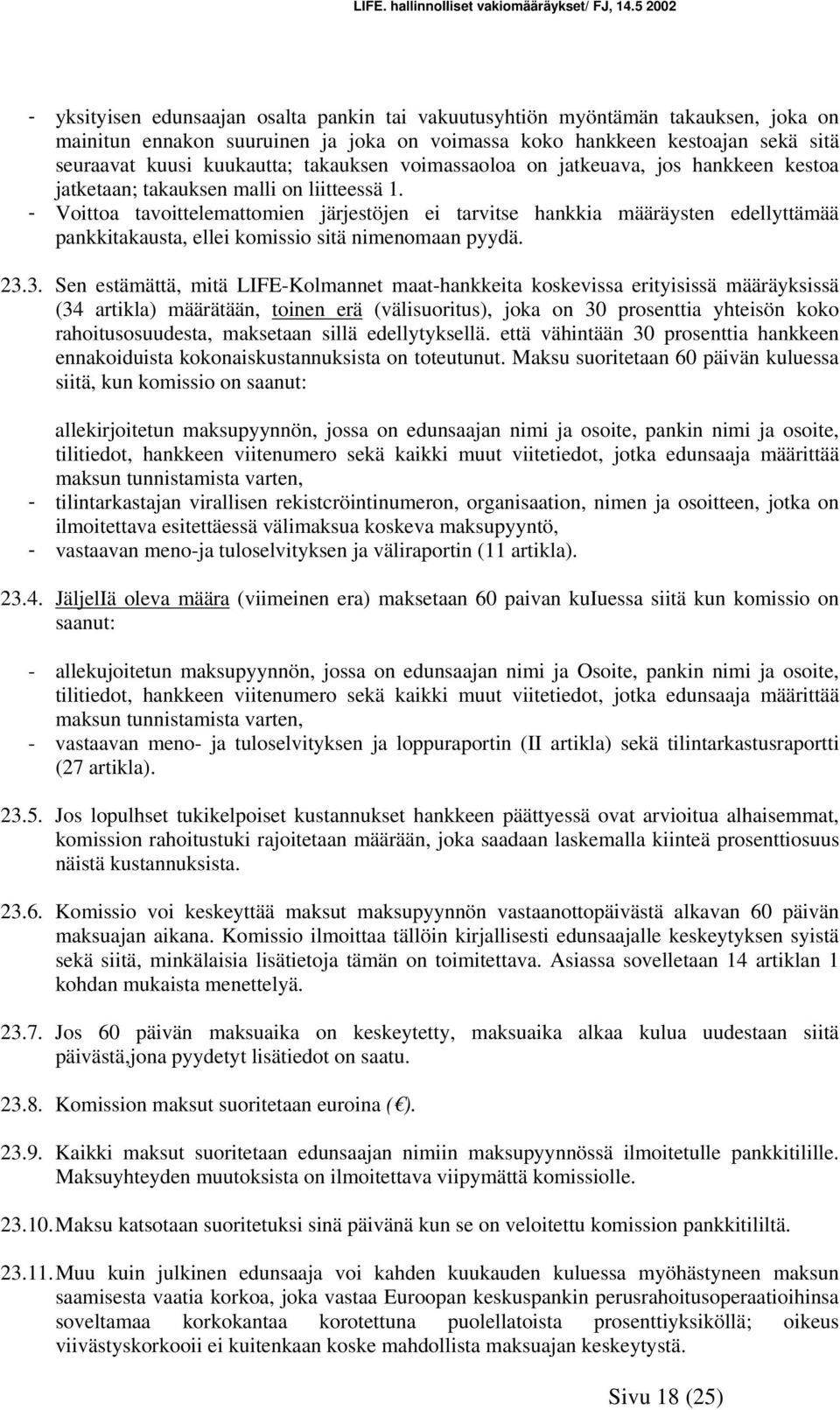 LIFE. hallinnolliset vakiomääräykset/ FJ, 14.5 2002

- yksityisen edunsaajan osalta pankin tai vakuutusyhtiön myöntämän takauksen, joka on mainitun ennakon suuruinen ja joka on voimassa koko hankkeen kestoajan sekä sitä seuraavat kuusi kuukautta; takauksen voimassaoloa on jatkeuava, jos hankkeen kestoa jatketaan; takauksen malli on liitteessä 1.
- Voittoa tavoittelemattomien järjestöjen ei tarvitse hankkia määräysten edellyttämää pankkitakausta, ellei komissio sitä nimenomaan pyydä.

23.3. Sen estämättä, mitä LIFE-Kolmannet maat-hankkeita koskevissa erityisissä määräyksissä (34 artikla) määrätään, toinen erä (välisuoritus), joka on 30 prosenttia yhteisön koko rahoitusosuudesta, maksetaan sillä edellytyksellä. että vähintään 30 prosenttia hankkeen ennakoiduista kokonaiskustannuksista on toteutunut. Maksu suoritetaan 60 päivän kuluessa siitä, kun komissio on saanut:

allekirjoitetun maksupyynnön, jossa on edunsaajan nimi ja osoite, pankin nimi ja osoite, tilitiedot, hankkeen viitenumero sekä kaikki muut viitetiedot, jotka edunsaaja määrittää maksun tunnistamista varten,
- tilintarkastajan virallisen rekistcröintinumeron, organisaation, nimen ja osoitteen, jotka on ilmoitettava esitettäessä välimaksua koskeva maksupyyntö,
- vastaavan meno-ja tuloselvityksen ja väliraportin (11 artikla).

23.4. JäljelIä oleva määra (viimeinen era) maksetaan 60 paivan kuIuessa siitä kun komissio on saanut:

- allekujoitetun maksupyynnön, jossa on edunsaajan nimi ja Osoite, pankin nimi ja osoite, tilitiedot, hankkeen viitenumero sekä kaikki muut viitetiedot, jotka edunsaaja määrittää maksun tunnistamista varten,
- vastaavan meno- ja tuloselvityksen ja loppuraportin (II artikla) sekä tilintarkastusraportti (27 artikla).

23.5. Jos lopulhset tukikelpoiset kustannukset hankkeen päättyessä ovat arvioitua alhaisemmat, komission rahoitustuki rajoitetaan määrään, joka saadaan laskemalla kiinteä prosenttiosuus näistä kustannuksista.

23.6. Komissio voi keskeyttää maksut maksupyynnön vastaanottopäivästä alkavan 60 päivän maksuajan aikana. Komissio ilmoittaa tällöin kirjallisesti edunsaajalle keskeytyksen syistä sekä siitä, minkälaisia lisätietoja tämän on toimitettava. Asiassa sovelletaan 14 artiklan 1 kohdan mukaista menettelyä.

23.7. Jos 60 päivän maksuaika on keskeytetty, maksuaika alkaa kulua uudestaan siitä päivästä,jona pyydetyt lisätiedot on saatu.

23.8. Komission maksut suoritetaan euroina (€).

23.9. Kaikki maksut suoritetaan edunsaajan nimiin maksupyynnössä ilmoitetulle pankkitilille. Maksuyhteyden muutoksista on ilmoitettava viipymättä komissiolle.

23.10. Maksu katsotaan suoritetuksi sinä päivänä kun se on veloitettu komission pankkitililtä.

23.11. Muu kuin julkinen edunsaaja voi kahden kuukauden kuluessa myöhästyneen maksun saamisesta vaatia korkoa, joka vastaa Euroopan keskuspankin perusrahoitusoperaatioihinsa soveltamaa korkokantaa korotettuna puolellatoista prosenttiyksiköllä; oikeus viivästyskorkooii ei kuitenkaan koske mahdollista maksuajan keskeytystä.

Sivu 18 (25)